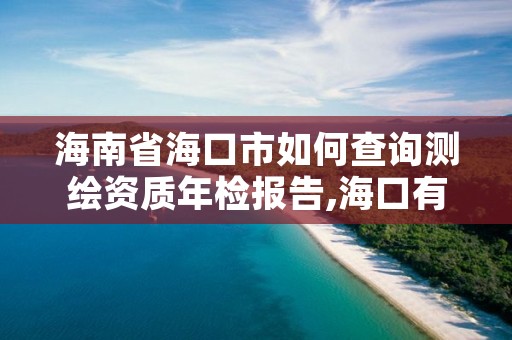 海南省海口市如何查询测绘资质年检报告,海口有